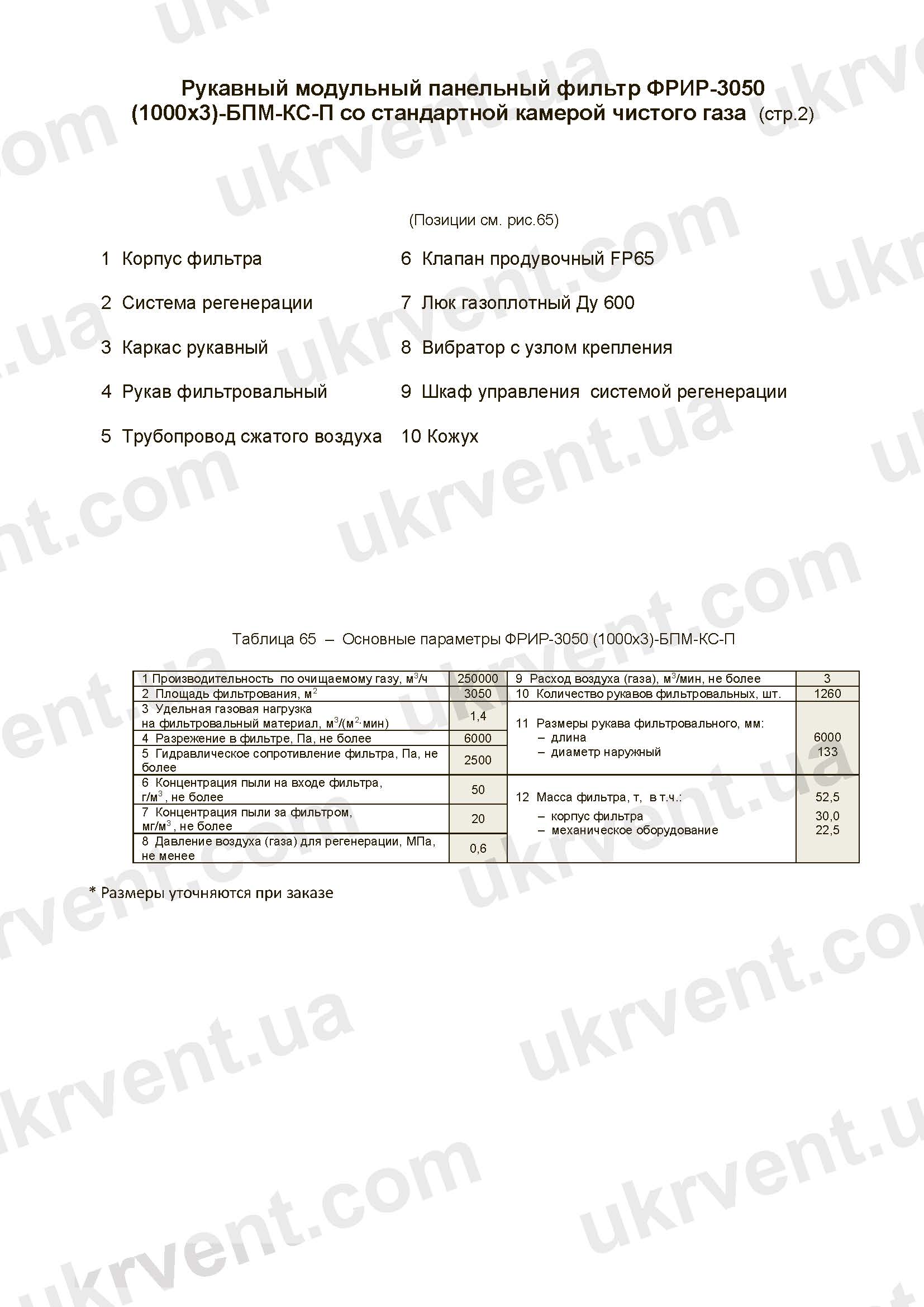 Рукавный модульный панельный фильтр ФРИР-3050 (1000х3)-БПМ-КС-П со стандартной камерой чистого газа (стр.2)

(Позиции см. рис.65)

1 Корпус фильтра

2 Система регенерации

3 Каркас рукавный

4 Рукав фильтровальный

5 Трубопровод сжатого воздуха

6 Клапан продувочный FP65

7 Люк газоплотный Ду 600

8 Вибратор с узлом крепления

9 Шкаф управления системой регенерации

10 Кожух

Таблица 65 – Основные параметры ФРИР-3050 (1000х3)-БПМ-КС-П

| | | | |
|---|---|---|---|
| 1 Производительность по очищаемому газу, $м^3/ч$ | 250000 | 9 Расход воздуха (газа), $м^3/мин$, не более | 3 |
| 2 Площадь фильтрования, $м^2$ | 3050 | 10 Количество рукавов фильтровальных, шт. | 1260 |
| 3 Удельная газовая нагрузка на фильтровальный материал, $м^3/(м^2 \cdot мин)$ | 1,4 | 11 Размеры рукава фильтровального, мм: – длина – диаметр наружный | 6000 133 |
| 4 Разрежение в фильтре, Па, не более | 6000 | | |
| 5 Гидравлическое сопротивление фильтра, Па, не более | 2500 | | |
| 6 Концентрация пыли на входе фильтра, $г/м^3$, не более | 50 | 12 Масса фильтра, т, в т.ч.: – корпус фильтра – механическое оборудование | 52,5 30,0 22,5 |
| 7 Концентрация пыли за фильтром, $мг/м^3$, не более | 20 | | |
| 8 Давление воздуха (газа) для регенерации, МПа, не менее | 0,6 | | |

* Размеры уточняются при заказе

ukrvent.com ukrvent.ua